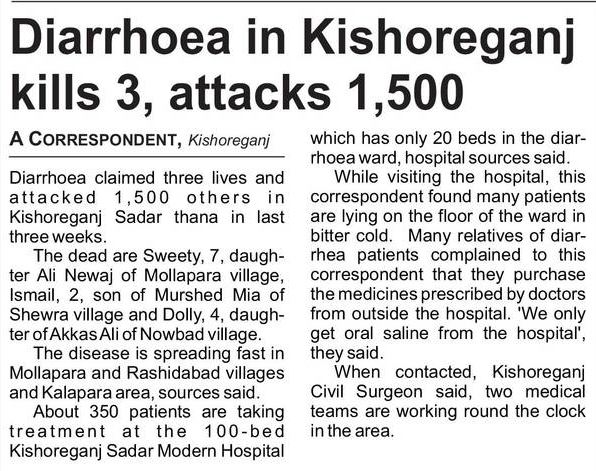 Diarrhoea in Kishoreganj kills 3, attacks 1,500

A CORRESPONDENT, Kishoreganj

Diarrhoea claimed three lives and attacked 1,500 others in Kishoreganj Sadar thana in last three weeks.

The dead are Sweety, 7, daughter Ali Newaj of Mollapara village, Ismail, 2, son of Murshed Mia of Shewra village and Dolly, 4, daughter of Akkas Ali of Nowbad village.

The disease is spreading fast in Mollapara and Rashidabad villages and Kalapara area, sources said.

About 350 patients are taking treatment at the 100-bed Kishoreganj Sadar Modern Hospital which has only 20 beds in the diarrhoea ward, hospital sources said.

While visiting the hospital, this correspondent found many patients are lying on the floor of the ward in bitter cold. Many relatives of diarrhea patients complained to this correspondent that they purchase the medicines prescribed by doctors from outside the hospital. 'We only get oral saline from the hospital', they said.

When contacted, Kishoreganj Civil Surgeon said, two medical teams are working round the clock in the area.